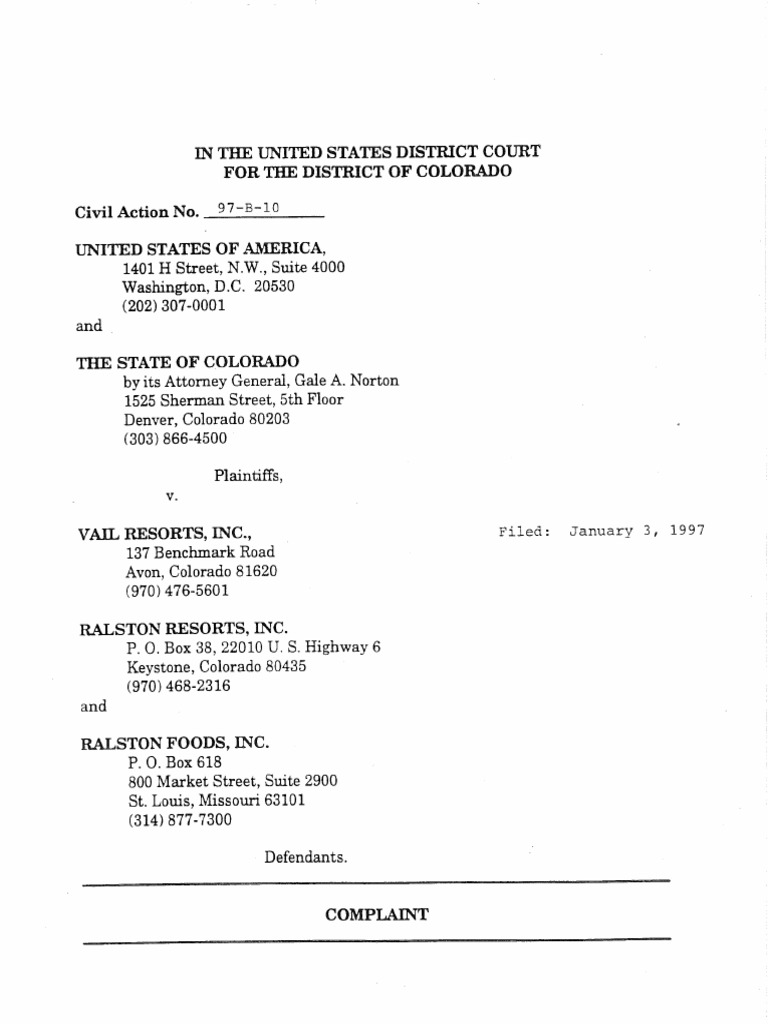 IN THE UNITED STATES DISTRICT COURT
FOR THE DISTRICT OF COLORADO

Civil Action No. 97-B-10

UNITED STATES OF AMERICA,
1401 H Street, N.W., Suite 4000
Washington, D.C. 20530
(202) 307-0001

and

THE STATE OF COLORADO
by its Attorney General, Gale A. Norton
1525 Sherman Street, 5th Floor
Denver, Colorado 80203
(303) 866-4500

Plaintiffs,

v.

VAIL RESORTS, INC.,
137 Benchmark Road
Avon, Colorado 81620
(970) 476-5601

Filed: January 3, 1997

RALSTON RESORTS, INC.
P. O. Box 38, 22010 U. S. Highway 6
Keystone, Colorado 80435
(970) 468-2316

and

RALSTON FOODS, INC.
P. O. Box 618
800 Market Street, Suite 2900
St. Louis, Missouri 63101
(314) 877-7300

Defendants.

COMPLAINT